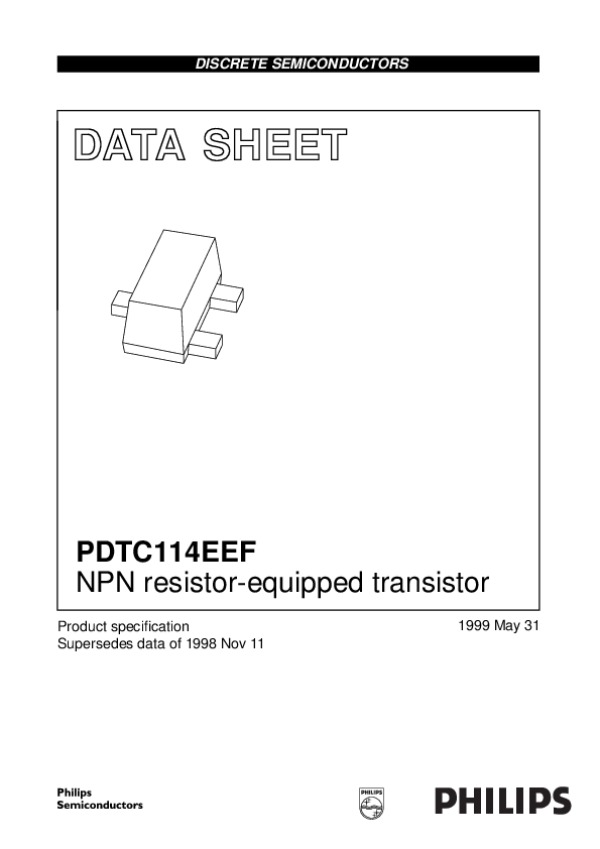 DISCRETE SEMICONDUCTORS

DATA SHEET

PDTC114EEF
NPN resistor-equipped transistor

Product specification
Supersedes data of 1998 Nov 11

1999 May 31

Philips
Semiconductors

PHILIPS